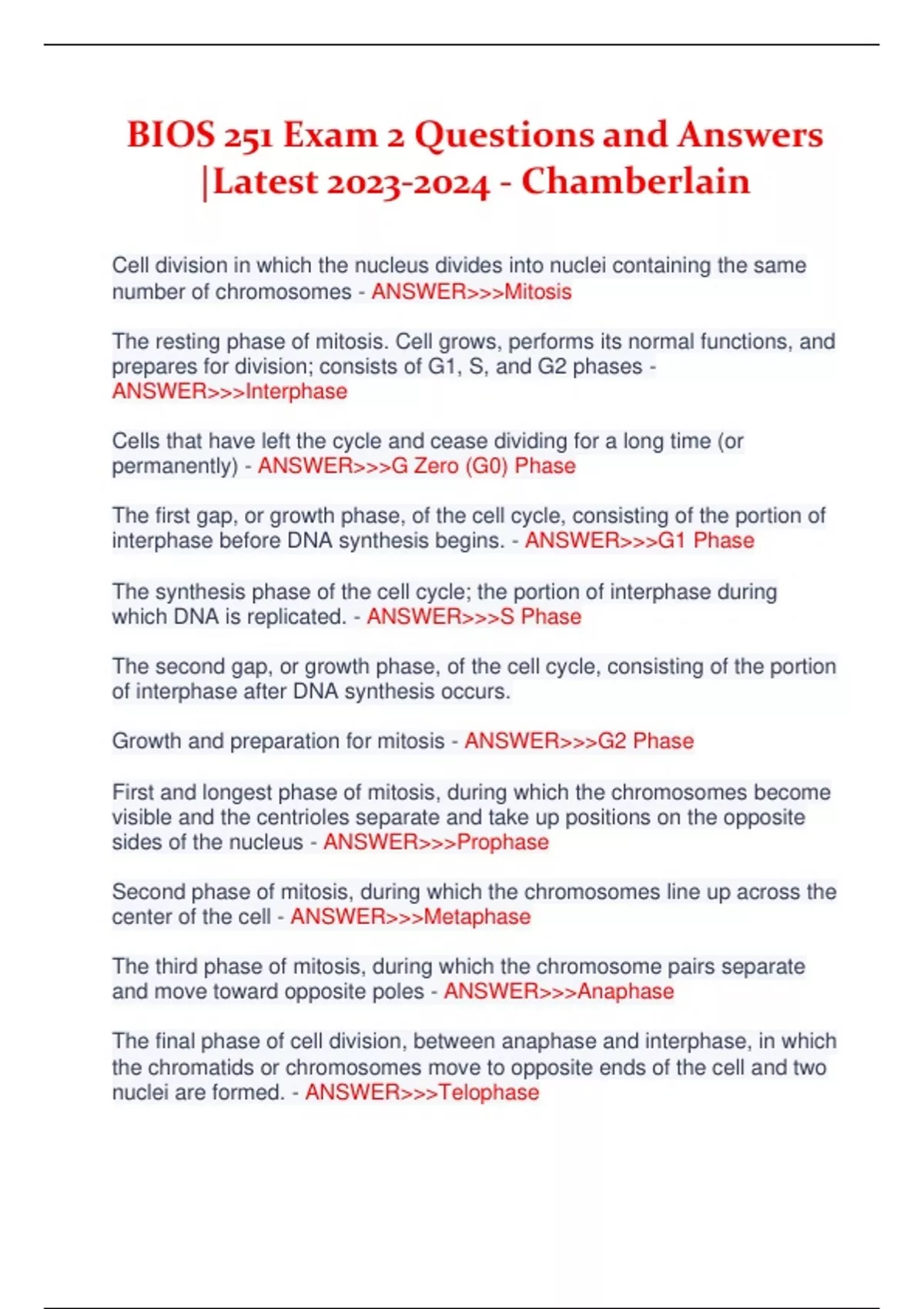 BIOS 251 Exam 2 Questions and Answers |Latest 2023-2024 - Chamberlain

Cell division in which the nucleus divides into nuclei containing the same number of chromosomes - ANSWER>>>Mitosis

The resting phase of mitosis. Cell grows, performs its normal functions, and prepares for division; consists of G1, S, and G2 phases - ANSWER>>>Interphase

Cells that have left the cycle and cease dividing for a long time (or permanently) - ANSWER>>>G Zero (G0) Phase

The first gap, or growth phase, of the cell cycle, consisting of the portion of interphase before DNA synthesis begins. - ANSWER>>>G1 Phase

The synthesis phase of the cell cycle; the portion of interphase during which DNA is replicated. - ANSWER>>>S Phase

The second gap, or growth phase, of the cell cycle, consisting of the portion of interphase after DNA synthesis occurs.

Growth and preparation for mitosis - ANSWER>>>G2 Phase

First and longest phase of mitosis, during which the chromosomes become visible and the centrioles separate and take up positions on the opposite sides of the nucleus - ANSWER>>>Prophase

Second phase of mitosis, during which the chromosomes line up across the center of the cell - ANSWER>>>Metaphase

The third phase of mitosis, during which the chromosome pairs separate and move toward opposite poles - ANSWER>>>Anaphase

The final phase of cell division, between anaphase and interphase, in which the chromatids or chromosomes move to opposite ends of the cell and two nuclei are formed. - ANSWER>>>Telophase